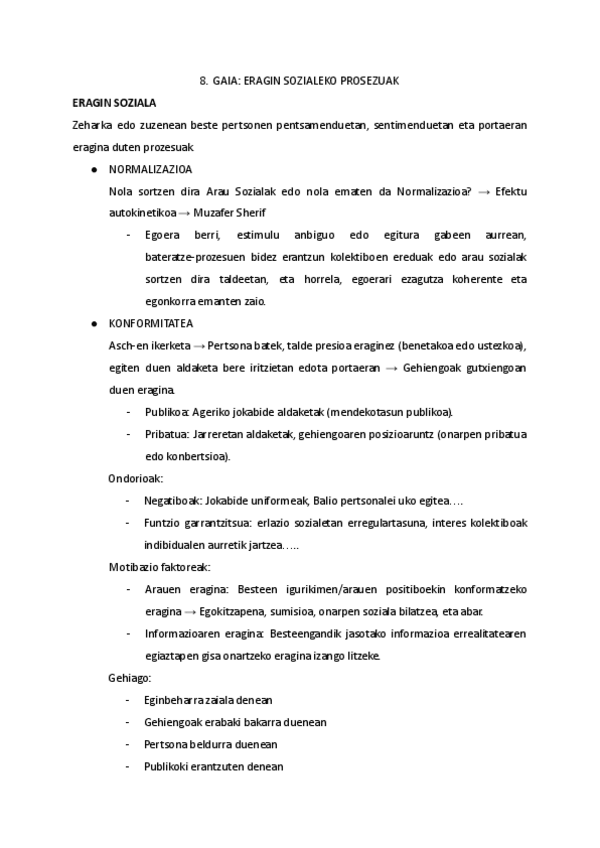 8. GAIA: ERAGIN SOZIALEKO PROSEZUAK

ERAGIN SOZIALA

Zeharka edo zuzenean beste pertsonen pentsamenduetan, sentimenduetan eta portaeran eragina duten prozesuak

● NORMALIZAZIOA

Nola sortzen dira Arau Sozialak edo nola ematen da Normalizazioa? → Efektu autokinetikoa → Muzafer Sherif

- Egoera berri, estimulu anbiguo edo egitura gabeen aurrean, bateratze-prozesuen bidez erantzun kolektiboen ereduak edo arau sozialak sortzen dira taldeetan, eta horrela, egoerari ezagutza koherente eta egonkorra ematen zaio.

● KONFORMITATEA

Asch-en ikerketa → Pertsona batek, talde presioa eraginez (benetakoa edo ustezkoa), egiten duen aldaketa bere iritzietan edota portaeran → Gehiengoak gutxiengoan duen eragina.

- Publikoa: Ageriko jokabide aldaketak (mendekotasun publikoa).
- Pribatua: Jarreretan aldaketak, gehiengoaren posizioaruntz (onarpen pribatua edo konbertsioa).

Ondorioak:

- Negatiboak: Jokabide uniformeak, Balio pertsonalei uko egitea….
- Funtzio garrantzitsua: erlazio sozialetan erregulartasuna, interes kolektiboak indibidualen aurretik jartzea…..

Motibazio faktoreak:

- Arauen eragina: Besteen igurikimen/arauen positiboekin konformatzeko eragina → Egokitzapena, sumisioa, onarpen soziala bilatzea, eta abar.
- Informazioaren eragina: Besteengandik jasotako informazioa errealitatearen egiaztapen gisa onartzeko eragina izango litzeke.

Gehiago:

- Eginbeharra zaiala denean
- Gehiengoak erabaki bakarra duenean
- Pertsona beldurra duenean
- Publikoki erantzuten denean